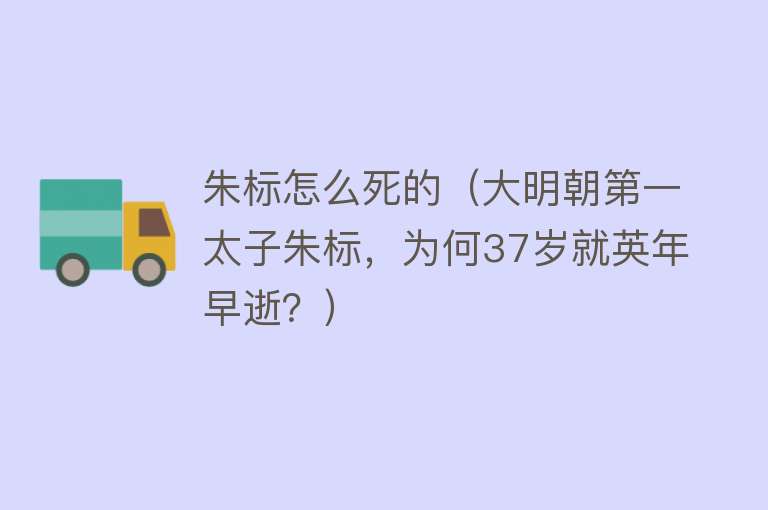 朱标怎么死的（大明朝第一太子朱标，为何37岁就英年早逝？）